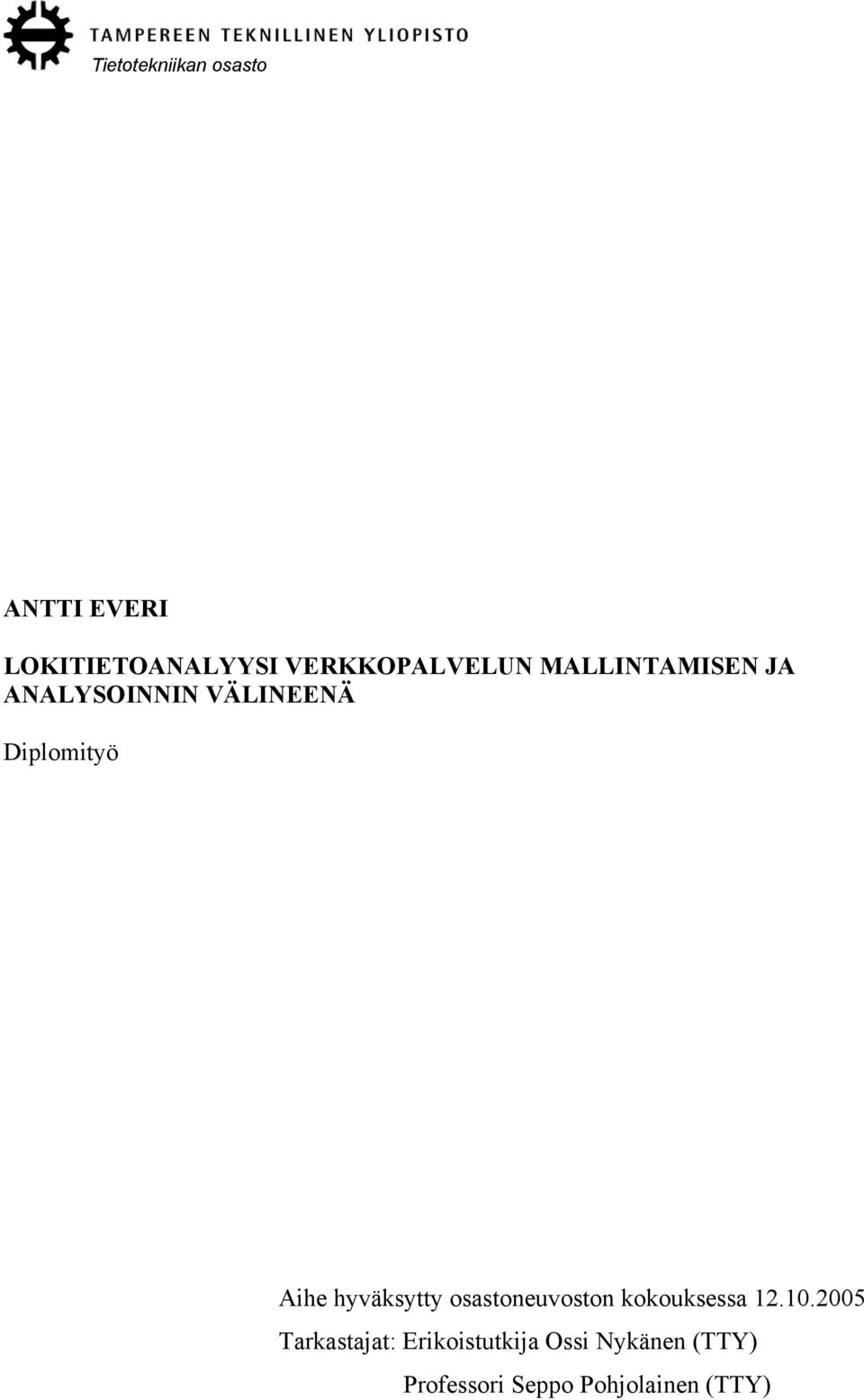 TAMPEREEN TEKNILLINEN YLIOPISTO
Tietotekniikan osasto

ANTTI EVERI

LOKITIETOANALYYSI VERKKOPALVELUN MALLINTAMISEN JA ANALYSOINNIN VÄLINEENÄ

Diplomityö

Aihe hyväksytty osastoneuvoston kokouksessa 12.10.2005

Tarkastajat: Erikoistutkija Ossi Nykänen (TTY)
Professori Seppo Pohjolainen (TTY)